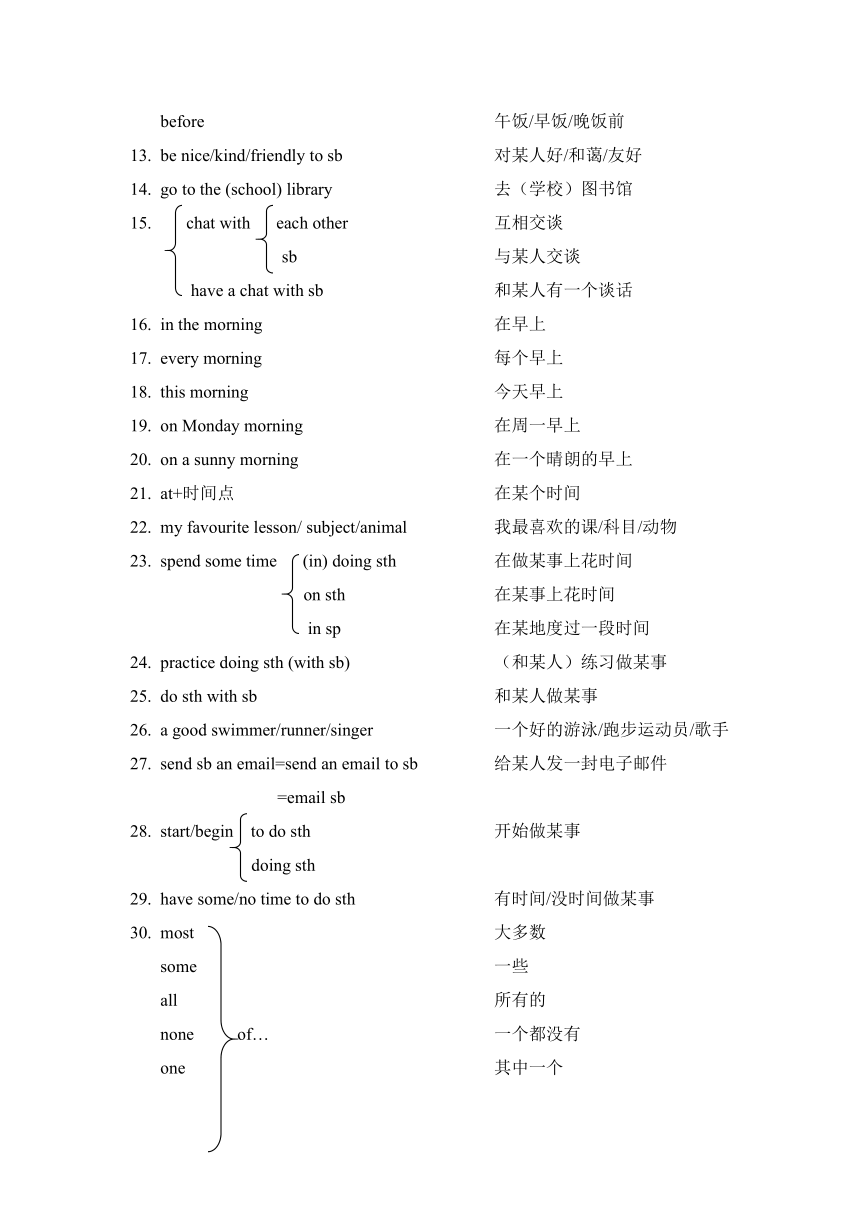 before 午饭/早饭/晚饭前

13. be nice/kind/friendly to sb 对某人好/和蔼/友好

14. go to the (school) library 去（学校）图书馆

15. chat with each other 互相交谈
sb 与某人交谈
have a chat with sb 和某人有一个谈话

16. in the morning 在早上

17. every morning 每个早上

18. this morning 今天早上

19. on Monday morning 在周一早上

20. on a sunny morning 在一个晴朗的早上

21. at+时间点 在某个时间

22. my favourite lesson/ subject/animal 我最喜欢的课/科目/动物

23. spend some time (in) doing sth 在做某事上花时间
on sth 在某事上花时间
in sp 在某地度过一段时间

24. practice doing sth (with sb) （和某人）练习做某事

25. do sth with sb 和某人做某事

26. a good swimmer/runner/singer 一个好的游泳/跑步运动员/歌手

27. send sb an email=send an email to sb 给某人发一封电子邮件
=email sb

28. start/begin to do sth 开始做某事
doing sth

29. have some/no time to do sth 有时间/没时间做某事

30. most 大多数
some 一些
all 所有的
none of… 一个都没有
one 其中一个